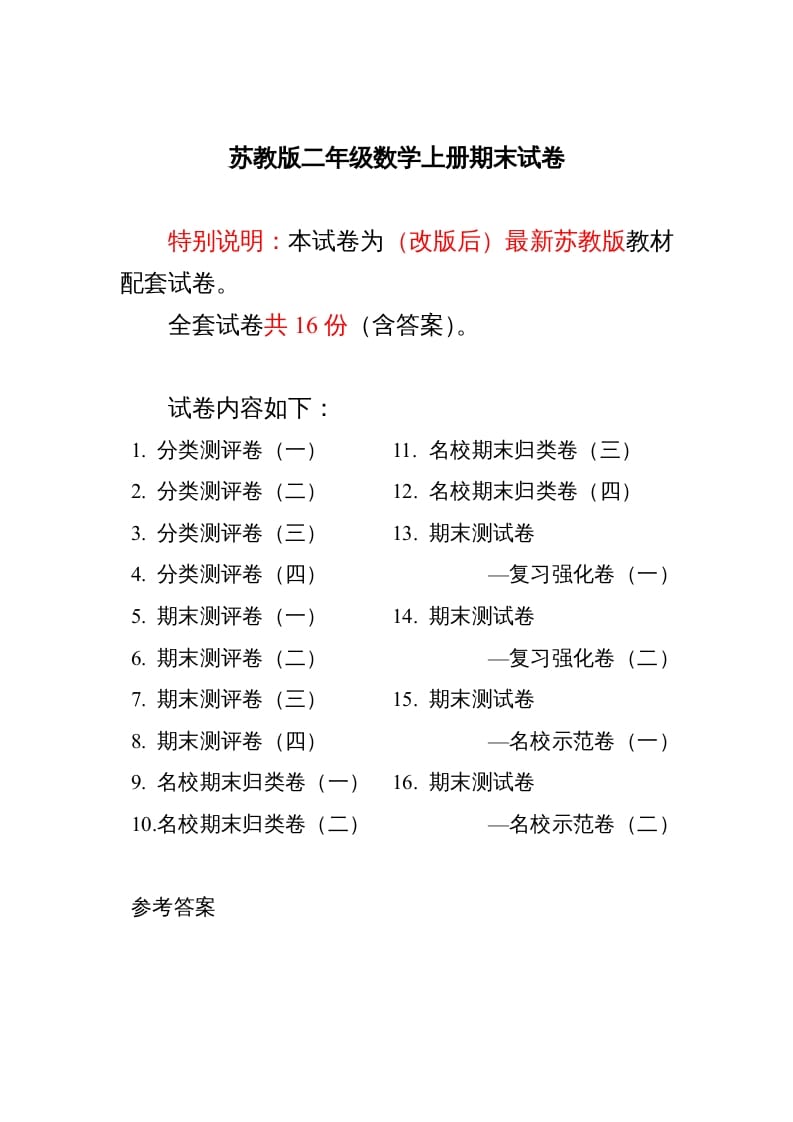 苏教版二年级数学上册期末试卷

特别说明：本试卷为（改版后）最新苏教版教材配套试卷。

全套试卷共 16 份（含答案）。

试卷内容如下：

1. 分类测评卷（一）
2. 分类测评卷（二）
3. 分类测评卷（三）
4. 分类测评卷（四）
5. 期末测评卷（一）
6. 期末测评卷（二）
7. 期末测评卷（三）
8. 期末测评卷（四）
9. 名校期末归类卷（一）
10.名校期末归类卷（二）

11. 名校期末归类卷（三）
12. 名校期末归类卷（四）
13. 期末测试卷
—复习强化卷（一）
14. 期末测试卷
—复习强化卷（二）
15. 期末测试卷
—名校示范卷（一）
16. 期末测试卷
—名校示范卷（二）

参考答案